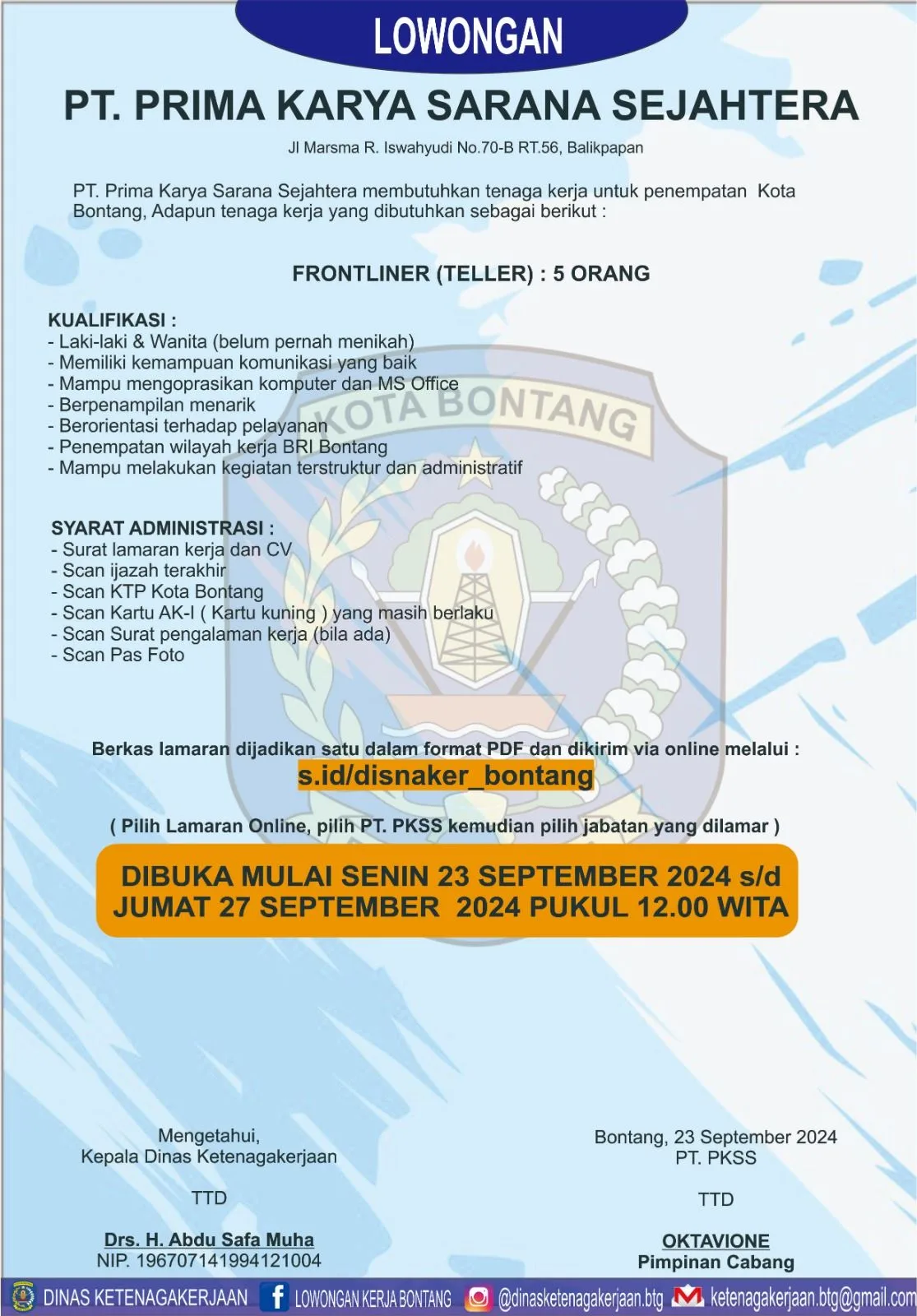 LOWONGAN

PT. PRIMA KARYA SARANA SEJAHTERA

Jl Marsma R. Iswahyudi No.70-B RT.56, Balikpapan

PT. Prima Karya Sarana Sejahtera membutuhkan tenaga kerja untuk penempatan Kota Bontang, Adapun tenaga kerja yang dibutuhkan sebagai berikut :

FRONTLINER (TELLER) : 5 ORANG

KUALIFIKASI :
- Laki-laki & Wanita (belum pernah menikah)
- Memiliki kemampuan komunikasi yang baik
- Mampu mengoprasikan komputer dan MS Office
- Berpenampilan menarik
- Berorientasi terhadap pelayanan
- Penempatan wilayah kerja BRI Bontang
- Mampu melakukan kegiatan terstruktur dan administratif

SYARAT ADMINISTRASI :
- Surat lamaran kerja dan CV
- Scan ijazah terakhir
- Scan KTP Kota Bontang
- Scan Kartu AK-I ( Kartu kuning ) yang masih berlaku
- Scan Surat pengalaman kerja (bila ada)
- Scan Pas Foto

Berkas lamaran dijadikan satu dalam format PDF dan dikirim via online melalui :
s.id/disnaker_bontang

( Pilih Lamaran Online, pilih PT. PKSS kemudian pilih jabatan yang dilamar )

DIBUKA MULAI SENIN 23 SEPTEMBER 2024 s/d JUMAT 27 SEPTEMBER 2024 PUKUL 12.00 WITA

Mengetahui,
Kepala Dinas Ketenagakerjaan

TTD

Drs. H. Abdu Safa Muha
NIP. 196707141994121004

Bontang, 23 September 2024
PT. PKSS

TTD

OKTAVIONE
Pimpinan Cabang

DINAS KETENAGAKERJAAN LOWONGAN KERJA BONTANG @dinasketenagakerjaan.btg ketenagakerjaan.btg@gmail.com

KOTA BONTANG